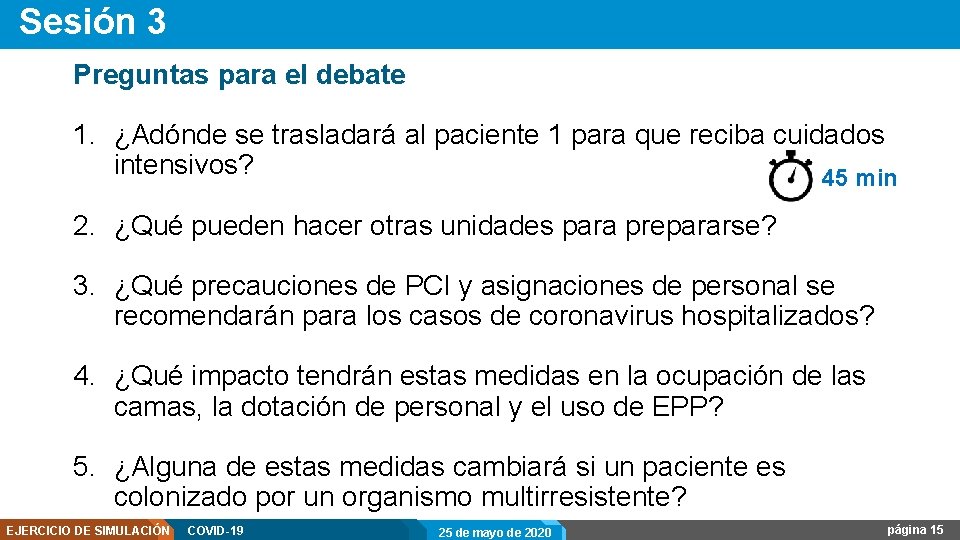 Sesión 3

Preguntas para el debate

1. ¿Adónde se trasladará al paciente 1 para que reciba cuidados intensivos?

45 min

2. ¿Qué pueden hacer otras unidades para prepararse?

3. ¿Qué precauciones de PCI y asignaciones de personal se recomendarán para los casos de coronavirus hospitalizados?

4. ¿Qué impacto tendrán estas medidas en la ocupación de las camas, la dotación de personal y el uso de EPP?

5. ¿Alguna de estas medidas cambiará si un paciente es colonizado por un organismo multirresistente?

EJERCICIO DE SIMULACIÓN COVID-19 25 de mayo de 2020 página 15